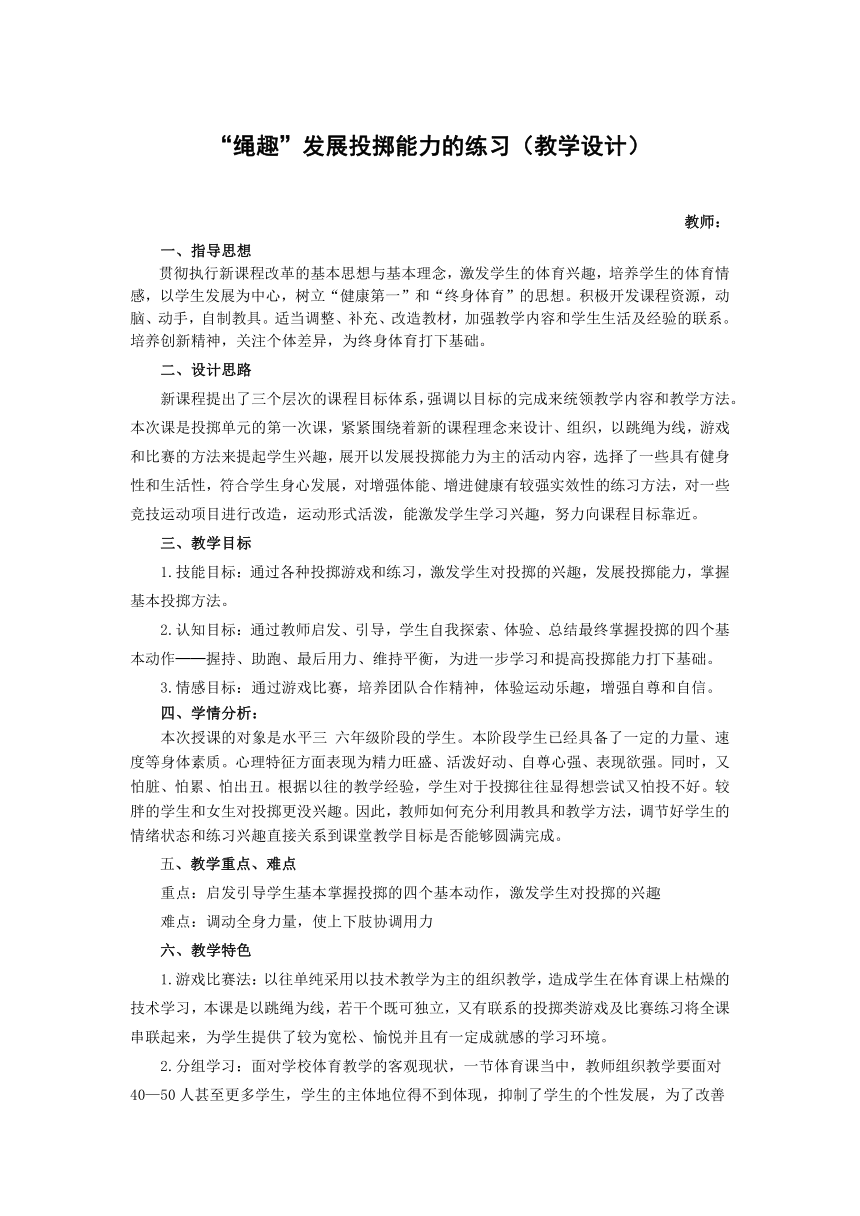 “绳趣”发展投掷能力的练习（教学设计）

教师：

一、指导思想

贯彻执行新课程改革的基本思想与基本理念，激发学生的体育兴趣，培养学生的体育情感，以学生发展为中心，树立“健康第一”和“终身体育”的思想。积极开发课程资源，动脑、动手，自制教具。适当调整、补充、改造教材，加强教学内容和学生生活及经验的联系。培养创新精神，关注个体差异，为终身体育打下基础。

二、设计思路

新课程提出了三个层次的课程目标体系，强调以目标的完成来统领教学内容和教学方法。本次课是投掷单元的第一次课，紧紧围绕着新的课程理念来设计、组织，以跳绳为线，游戏和比赛的方法来提起学生兴趣，展开以发展投掷能力为主的活动内容，选择了一些具有健身性和生活性，符合学生身心发展，对增强体能、增进健康有较强实效性的练习方法，对一些竞技运动项目进行改造，运动形式活泼，能激发学生学习兴趣，努力向课程目标靠近。

三、教学目标

1.技能目标：通过各种投掷游戏和练习，激发学生对投掷的兴趣，发展投掷能力，掌握基本投掷方法。

2.认知目标：通过教师启发、引导，学生自我探索、体验、总结最终掌握投掷的四个基本动作——握持、助跑、最后用力、维持平衡，为进一步学习和提高投掷能力打下基础。

3.情感目标：通过游戏比赛，培养团队合作精神，体验运动乐趣，增强自尊和自信。

四、学情分析：

本次授课的对象是水平三 六年级阶段的学生。本阶段学生已经具备了一定的力量、速度等身体素质。心理特征方面表现为精力旺盛、活泼好动、自尊心强、表现欲强。同时，又怕脏、怕累、怕出丑。根据以往的教学经验，学生对于投掷往往显得想尝试又怕投不好。较胖的学生和女生对投掷更没兴趣。因此，教师如何充分利用教具和教学方法，调节好学生的情绪状态和练习兴趣直接关系到课堂教学目标是否能够圆满完成。

五、教学重点、难点

重点：启发引导学生基本掌握投掷的四个基本动作，激发学生对投掷的兴趣

难点：调动全身力量，使上下肢协调用力

六、教学特色

1.游戏比赛法：以往单纯采用以技术教学为主的组织教学，造成学生在体育课上枯燥的技术学习，本课是以跳绳为线，若干个既可独立，又有联系的投掷类游戏及比赛练习将全课串联起来，为学生提供了较为宽松、愉悦并且有一定成就感的学习环境。

2.分组学习：面对学校体育教学的客观现状，一节体育课当中，教师组织教学要面对40—50人甚至更多学生，学生的主体地位得不到体现，抑制了学生的个性发展，为了改善